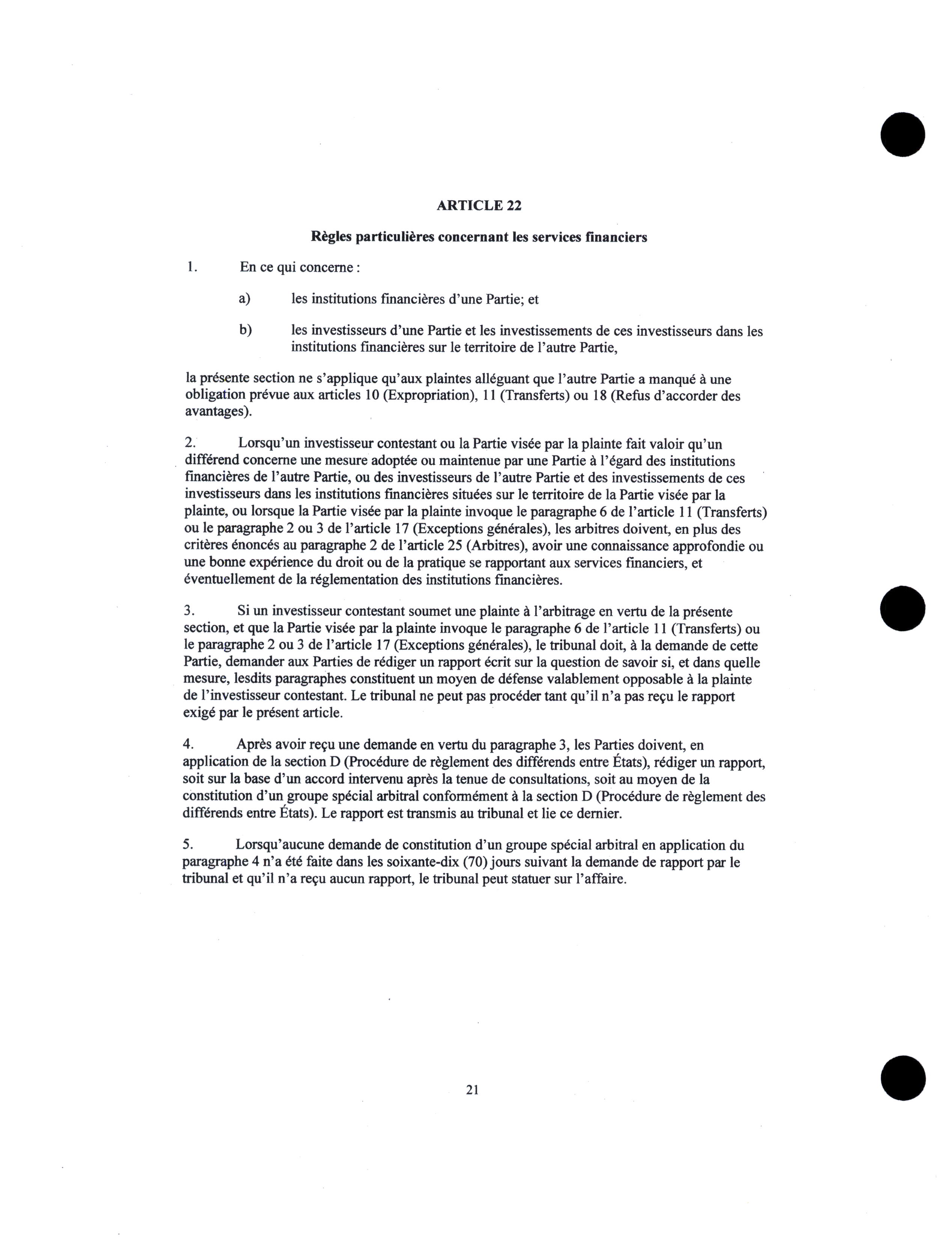 ARTICLE 22

Règles particulières concernant les services financiers

1. En ce qui concerne :

a) les institutions financières d'une Partie; et

b) les investisseurs d'une Partie et les investissements de ces investisseurs dans les institutions financières sur le territoire de l'autre Partie,

la présente section ne s'applique qu'aux plaintes alléguant que l'autre Partie a manqué à une obligation prévue aux articles 10 (Expropriation), 11 (Transferts) ou 18 (Refus d'accorder des avantages).

2. Lorsqu'un investisseur contestant ou la Partie visée par la plainte fait valoir qu'un différend concerne une mesure adoptée ou maintenue par une Partie à l'égard des institutions financières de l'autre Partie, ou des investisseurs de l'autre Partie et des investissements de ces investisseurs dans les institutions financières situées sur le territoire de la Partie visée par la plainte, ou lorsque la Partie visée par la plainte invoque le paragraphe 6 de l'article 11 (Transferts) ou le paragraphe 2 ou 3 de l'article 17 (Exceptions générales), les arbitres doivent, en plus des critères énoncés au paragraphe 2 de l'article 25 (Arbitres), avoir une connaissance approfondie ou une bonne expérience du droit ou de la pratique se rapportant aux services financiers, et éventuellement de la réglementation des institutions financières.

3. Si un investisseur contestant soumet une plainte à l'arbitrage en vertu de la présente section, et que la Partie visée par la plainte invoque le paragraphe 6 de l'article 11 (Transferts) ou le paragraphe 2 ou 3 de l'article 17 (Exceptions générales), le tribunal doit, à la demande de cette Partie, demander aux Parties de rédiger un rapport écrit sur la question de savoir si, et dans quelle mesure, lesdits paragraphes constituent un moyen de défense valablement opposable à la plainte de l'investisseur contestant. Le tribunal ne peut pas procéder tant qu'il n'a pas reçu le rapport exigé par le présent article.

4. Après avoir reçu une demande en vertu du paragraphe 3, les Parties doivent, en application de la section D (Procédure de règlement des différends entre États), rédiger un rapport, soit sur la base d'un accord intervenu après la tenue de consultations, soit au moyen de la constitution d'un groupe spécial arbitral conformément à la section D (Procédure de règlement des différends entre États). Le rapport est transmis au tribunal et lie ce dernier.

5. Lorsqu'aucune demande de constitution d'un groupe spécial arbitral en application du paragraphe 4 n'a été faite dans les soixante-dix (70) jours suivant la demande de rapport par le tribunal et qu'il n'a reçu aucun rapport, le tribunal peut statuer sur l'affaire.

21